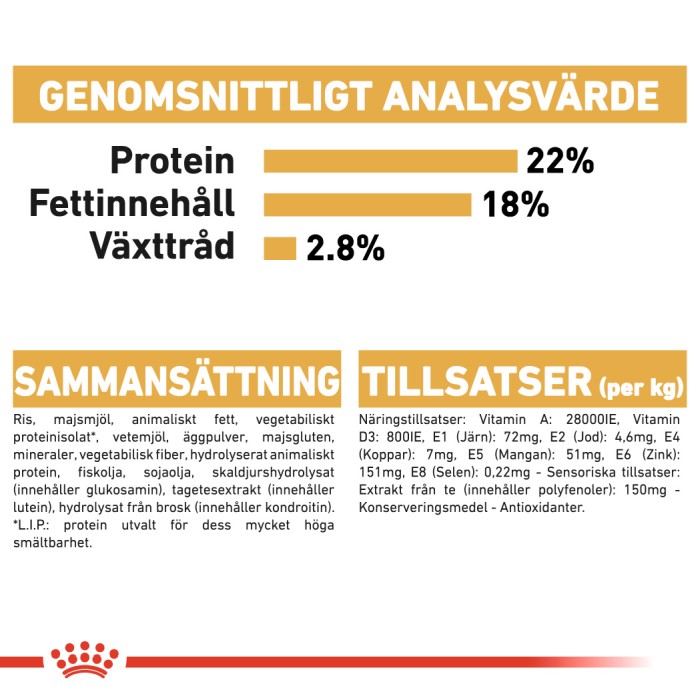 GENOMSNITTLIGT ANALYSVÄRDE

Protein 22%
Fettinnehåll 18%
Växttråd 2.8%

SAMMANSÄTTNING

Ris, majsmjöl, animaliskt fett, vegetabiliskt proteinisolat*, vetemjöl, äggpulver, majsgluten, mineraler, vegetabilisk fiber, hydrolyserat animaliskt protein, fiskolja, sojaolja, skaldjurshydrolysat (innehåller glukosamin), tagetesextrakt (innehåller lutein), hydrolysat från brosk (innehåller kondroitin). *L.I.P.: protein utvalt för dess mycket höga smältbarhet.

TILLSATSER (per kg)

Näringstillsatser: Vitamin A: 28000IE, Vitamin D3: 800IE, E1 (Järn): 72mg, E2 (Jod): 4,6mg, E4 (Koppar): 7mg, E5 (Mangan): 51mg, E6 (Zink): 151mg, E8 (Selen): 0,22mg - Sensoriska tillsatser: Extrakt från te (innehåller polyfenoler): 150mg - Konserveringsmedel - Antioxidanter.